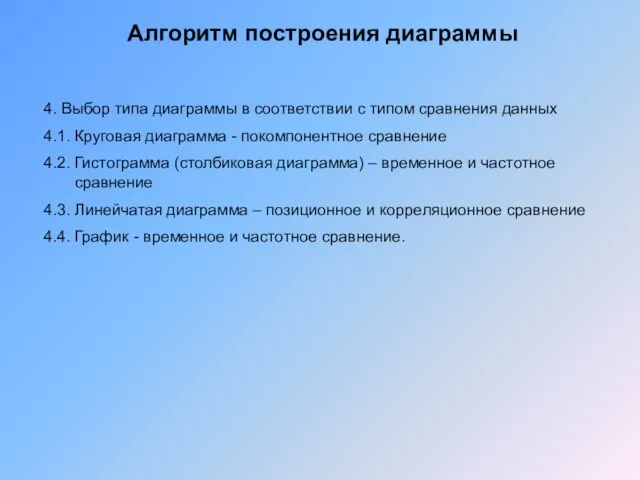 Алгоритм построения диаграммы

4. Выбор типа диаграммы в соответствии с типом сравнения данных

4.1. Круговая диаграмма - покомпонентное сравнение

4.2. Гистограмма (столбиковая диаграмма) – временное и частотное сравнение

4.3. Линейчатая диаграмма – позиционное и корреляционное сравнение

4.4. График - временное и частотное сравнение.